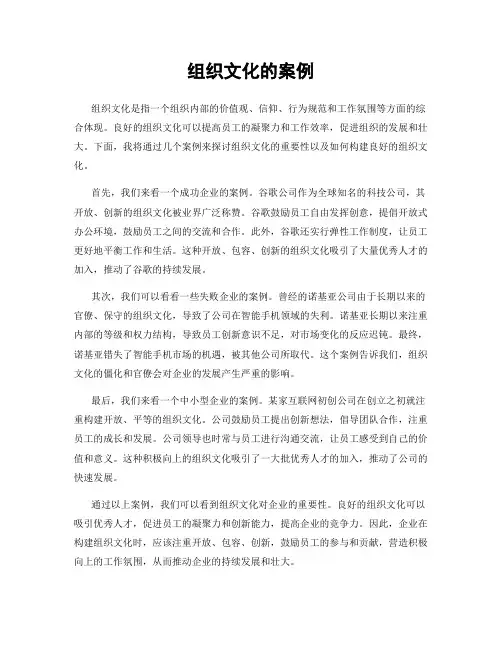 组织文化的案例

组织文化是指一个组织内部的价值观、信仰、行为规范和工作氛围等方面的综合体现。良好的组织文化可以提高员工的凝聚力和工作效率，促进组织的发展和壮大。下面，我将通过几个案例来探讨组织文化的重要性以及如何构建良好的组织文化。

首先，我们来看一个成功企业的案例。谷歌公司作为全球知名的科技公司，其开放、创新的组织文化被业界广泛称赞。谷歌鼓励员工自由发挥创意，提倡开放式办公环境，鼓励员工之间的交流和合作。此外，谷歌还实行弹性工作制度，让员工更好地平衡工作和生活。这种开放、包容、创新的组织文化吸引了大量优秀人才的加入，推动了谷歌的持续发展。

其次，我们可以看看一些失败企业的案例。曾经的诺基亚公司由于长期以来的官僚、保守的组织文化，导致了公司在智能手机领域的失利。诺基亚长期以来注重内部的等级和权力结构，导致员工创新意识不足，对市场变化的反应迟钝。最终，诺基亚错失了智能手机市场的机遇，被其他公司所取代。这个案例告诉我们，组织文化的僵化和官僚会对企业的发展产生严重的影响。

最后，我们来看一个中小型企业的案例。某家互联网初创公司在创立之初就注重构建开放、平等的组织文化。公司鼓励员工提出创新想法，倡导团队合作，注重员工的成长和发展。公司领导也时常与员工进行沟通交流，让员工感受到自己的价值和意义。这种积极向上的组织文化吸引了一大批优秀人才的加入，推动了公司的快速发展。

通过以上案例，我们可以看到组织文化对企业的重要性。良好的组织文化可以吸引优秀人才，促进员工的凝聚力和创新能力，提高企业的竞争力。因此，企业在构建组织文化时，应该注重开放、包容、创新，鼓励员工的参与和贡献，营造积极向上的工作氛围，从而推动企业的持续发展和壮大。